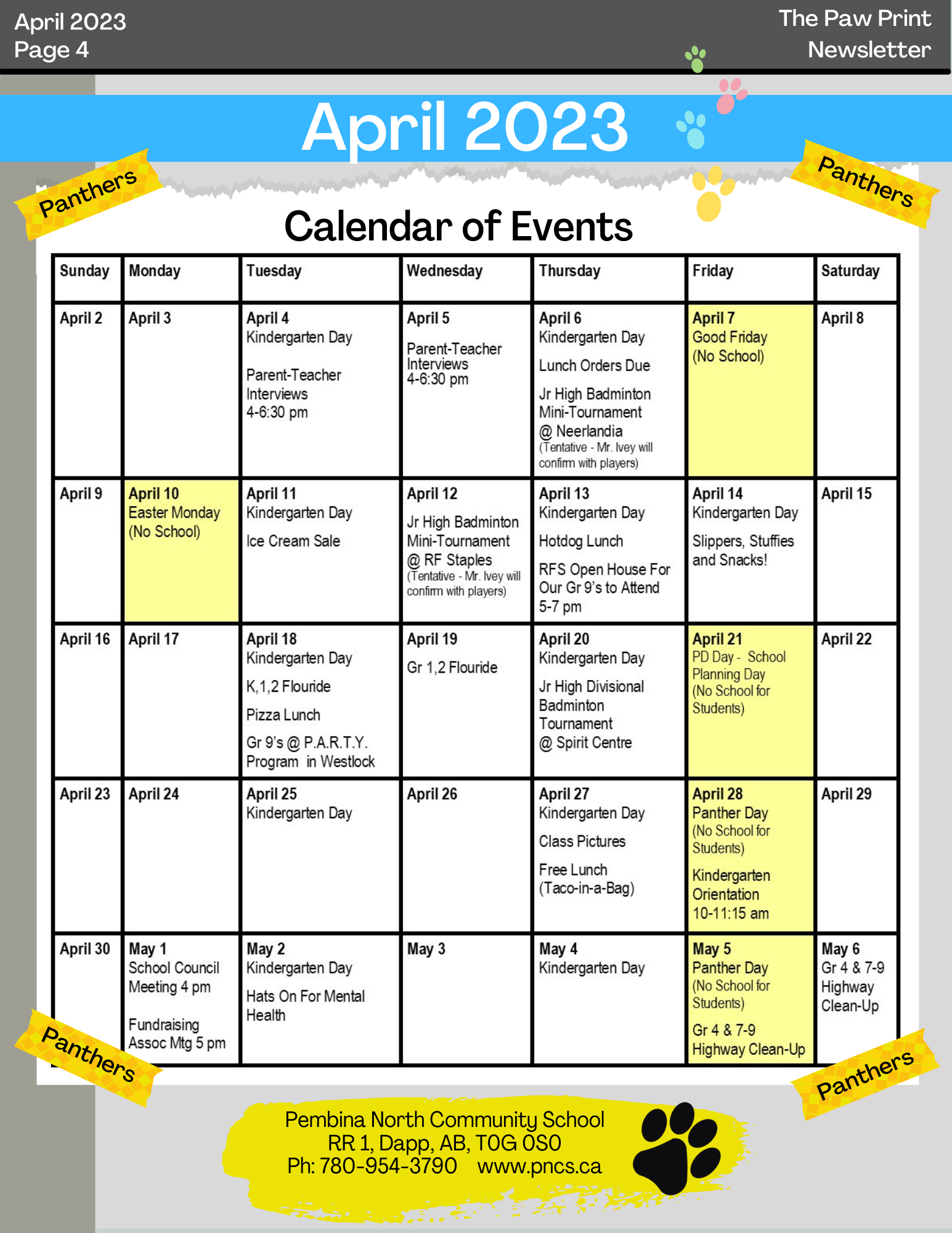 April 2023
Page 4

The Paw Print
Newsletter

April 2023

Panthers

Panthers

Calendar of Events

| Sunday | Monday | Tuesday | Wednesday | Thursday | Friday | Saturday |
|---|---|---|---|---|---|---|
| April 2 | April 3 | April 4 Kindergarten Day Parent-Teacher Interviews 4-6:30 pm | April 5 Parent-Teacher Interviews 4-6:30 pm | April 6 Kindergarten Day Lunch Orders Due Jr High Badminton Mini-Tournament @ Neerlandia (Tentative - Mr. Ivey will confirm with players) | April 7 Good Friday (No School) | April 8 |
| April 9 | April 10 Easter Monday (No School) | April 11 Kindergarten Day Ice Cream Sale | April 12 Jr High Badminton Mini-Tournament @ RF Staples (Tentative - Mr. Ivey will confirm with players) | April 13 Kindergarten Day Hotdog Lunch RFS Open House For Our Gr 9's to Attend 5-7 pm | April 14 Kindergarten Day Slippers, Stuffies and Snacks! | April 15 |
| April 16 | April 17 | April 18 Kindergarten Day K,1,2 Flouride Pizza Lunch Gr 9's @ P.A.R.T.Y. Program in Westlock | April 19 Gr 1,2 Flouride | April 20 Kindergarten Day Jr High Divisional Badminton Tournament @ Spirit Centre | April 21 PD Day - School Planning Day (No School for Students) | April 22 |
| April 23 | April 24 | April 25 Kindergarten Day | April 26 | April 27 Kindergarten Day Class Pictures Free Lunch (Taco-in-a-Bag) | April 28 Panther Day (No School for Students) Kindergarten Orientation 10-11:15 am | April 29 |
| April 30 | May 1 School Council Meeting 4 pm Fundraising Assoc Mtg 5 pm | May 2 Kindergarten Day Hats On For Mental Health | May 3 | May 4 Kindergarten Day | May 5 Panther Day (No School for Students) Gr 4 & 7-9 Highway Clean-Up | May 6 Gr 4 & 7-9 Highway Clean-Up |

Panthers

Panthers

Pembina North Community School
RR 1, Dapp, AB, T0G 0S0
Ph: 780-954-3790 www.pncs.ca